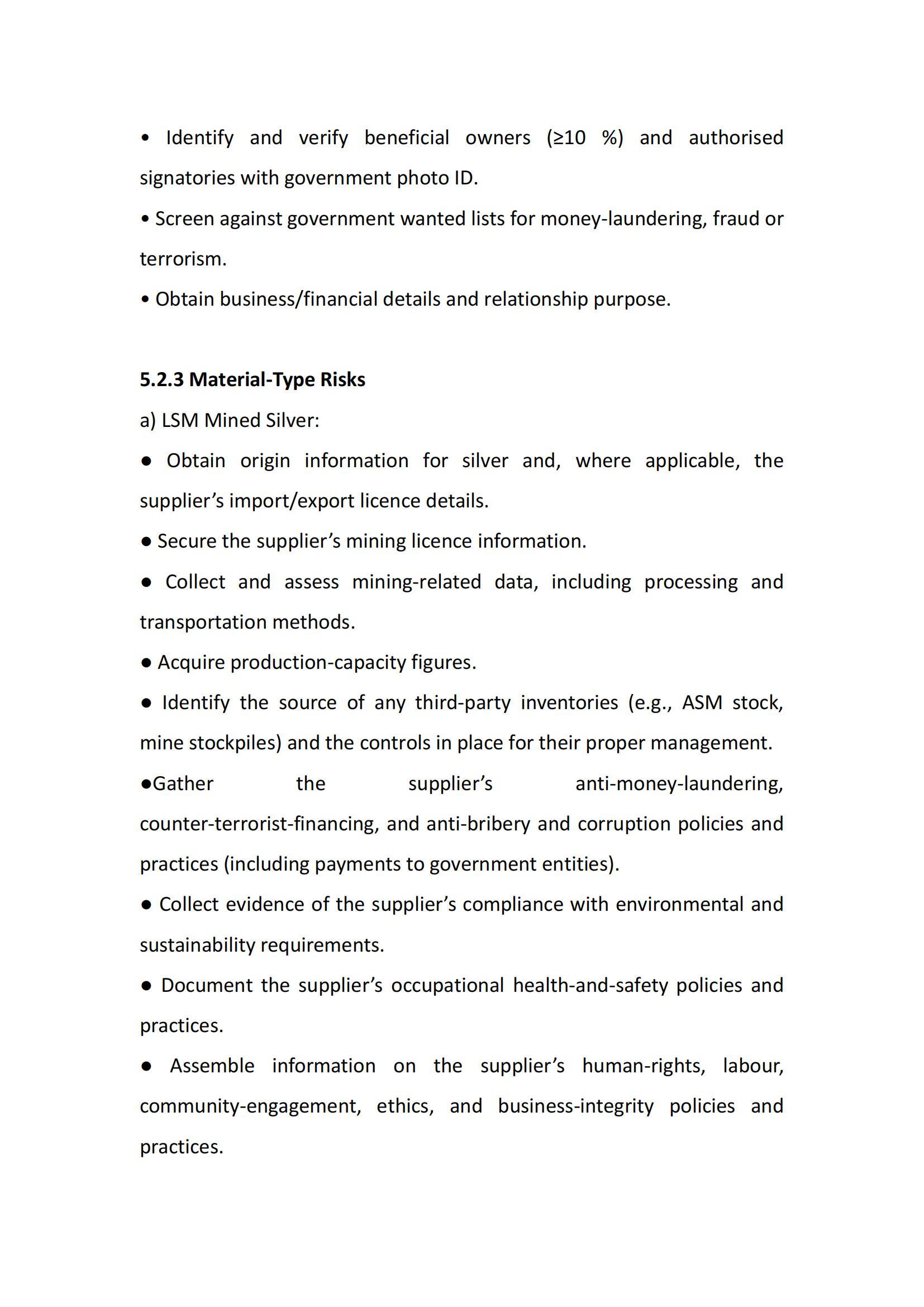 • Identify and verify beneficial owners (≥10 %) and authorised signatories with government photo ID.

• Screen against government wanted lists for money-laundering, fraud or terrorism.

• Obtain business/financial details and relationship purpose.

5.2.3 Material-Type Risks

a) LSM Mined Silver:

● Obtain origin information for silver and, where applicable, the supplier's import/export licence details.

● Secure the supplier's mining licence information.

● Collect and assess mining-related data, including processing and transportation methods.

● Acquire production-capacity figures.

● Identify the source of any third-party inventories (e.g., ASM stock, mine stockpiles) and the controls in place for their proper management.

●Gather the supplier's anti-money-laundering, counter-terrorist-financing, and anti-bribery and corruption policies and practices (including payments to government entities).

● Collect evidence of the supplier's compliance with environmental and sustainability requirements.

● Document the supplier's occupational health-and-safety policies and practices.

● Assemble information on the supplier's human-rights, labour, community-engagement, ethics, and business-integrity policies and practices.